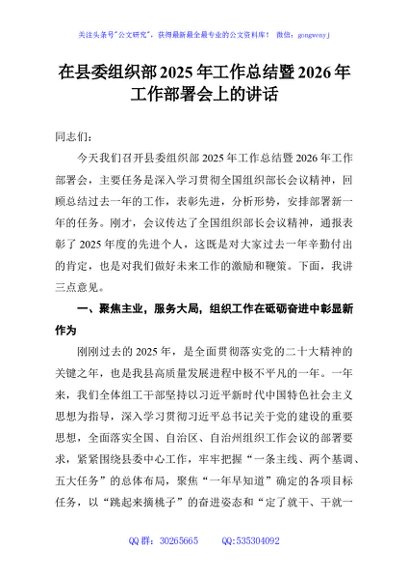 关注头条号"公文研究"，获得最新最全最专业的公文资料库！ 微信：gongwenyj

在县委组织部 2025 年工作总结暨 2026 年工作部署会上的讲话

同志们：

今天我们召开县委组织部 2025 年工作总结暨 2026 年工作部署会，主要任务是深入学习贯彻全国组织部长会议精神，回顾总结过去一年的工作，表彰先进，分析形势，安排部署新一年的任务。刚才，会议传达了全国组织部长会议精神，通报表彰了 2025 年度的先进个人，这既是对大家过去一年辛勤付出的肯定，也是对我们做好未来工作的激励和鞭策。下面，我讲三点意见。

一、聚焦主业，服务大局，组织工作在砥砺奋进中彰显新作为

刚刚过去的 2025 年，是全面贯彻落实党的二十大精神的关键之年，也是我县高质量发展进程中极不平凡的一年。一年来，我们全体组工干部坚持以习近平新时代中国特色社会主义思想为指导，深入学习贯彻习近平总书记关于党的建设的重要思想，全面落实全国、自治区、自治州组织工作会议的部署要求，紧紧围绕县委中心工作，牢牢把握"一条主线、两个基调、五大任务"的总体布局，聚焦"一年早知道"确定的各项目标任务，以"跳起来摘桃子"的奋进姿态和"定了就干、干就一

QQ 群：30265665 QQ:535304092